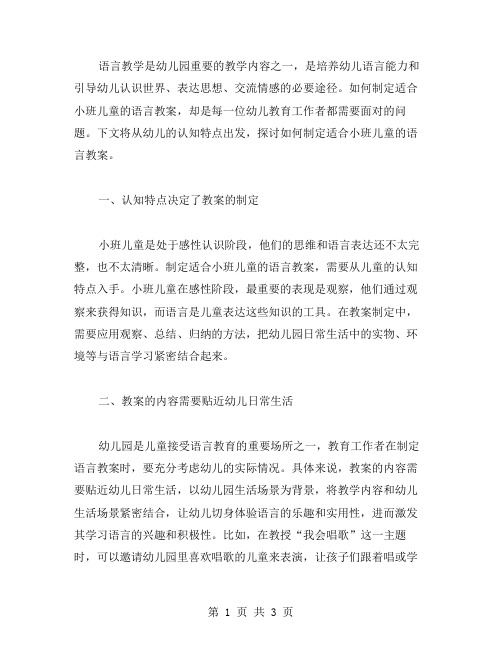 语言教学是幼儿园重要的教学内容之一，是培养幼儿语言能力和引导幼儿认识世界、表达思想、交流情感的必要途径。如何制定适合小班儿童的语言教案，却是每一位幼儿教育工作者都需要面对的问题。下文将从幼儿的认知特点出发，探讨如何制定适合小班儿童的语言教案。

一、认知特点决定了教案的制定

小班儿童是处于感性认识阶段，他们的思维和语言表达还不太完整，也不太清晰。制定适合小班儿童的语言教案，需要从儿童的认知特点入手。小班儿童在感性阶段，最重要的表现是观察，他们通过观察来获得知识，而语言是儿童表达这些知识的工具。在教案制定中，需要应用观察、总结、归纳的方法，把幼儿园日常生活中的实物、环境等与语言学习紧密结合起来。

二、教案的内容需要贴近幼儿日常生活

幼儿园是儿童接受语言教育的重要场所之一，教育工作者在制定语言教案时，要充分考虑幼儿的实际情况。具体来说，教案的内容需要贴近幼儿日常生活，以幼儿园生活场景为背景，将教学内容和幼儿生活场景紧密结合，让幼儿切身体验语言的乐趣和实用性，进而激发其学习语言的兴趣和积极性。比如，在教授“我会唱歌”这一主题时，可以邀请幼儿园里喜欢唱歌的儿童来表演，让孩子们跟着唱或学

第 1 页 共 3 页